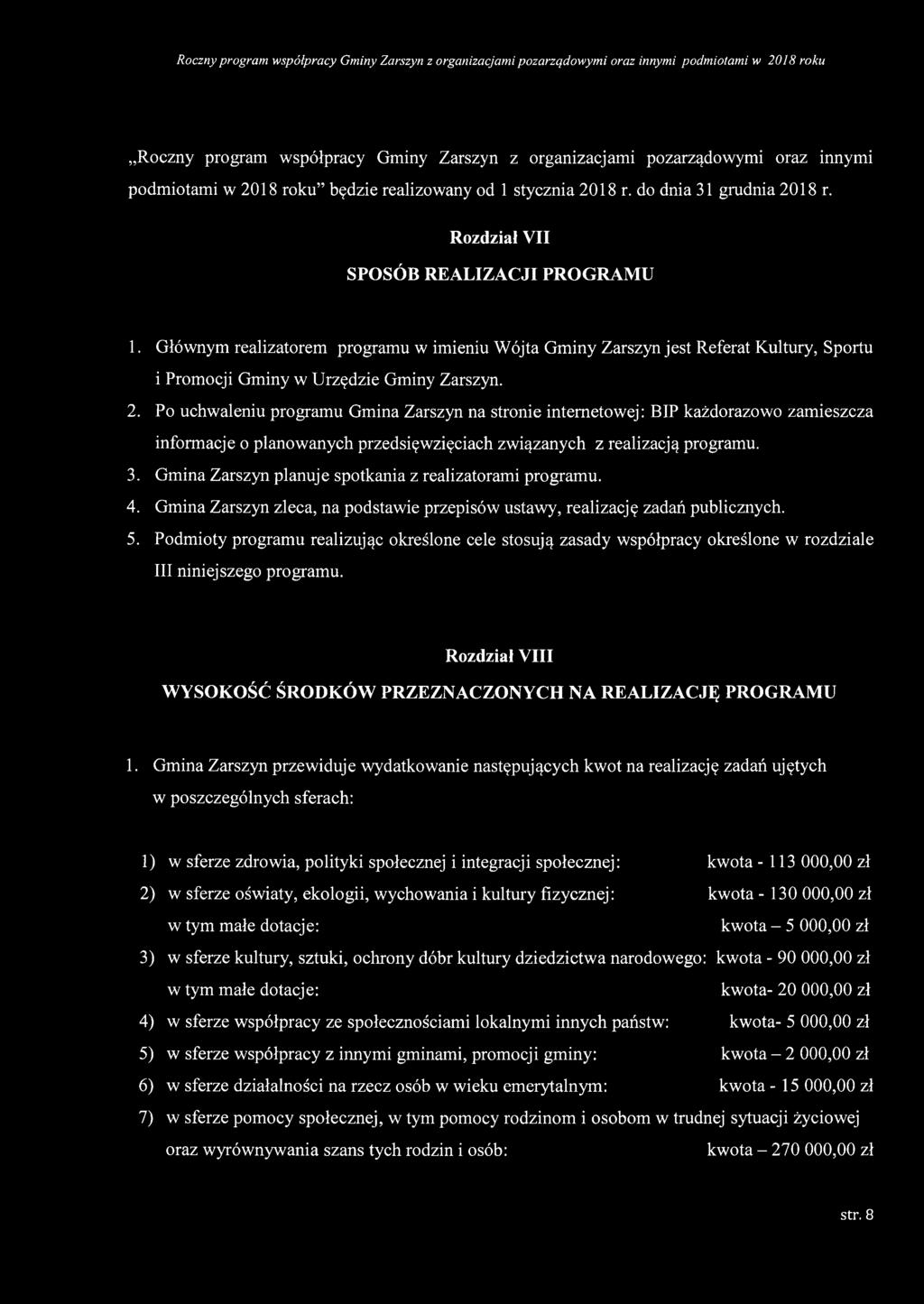 Roczny program współpracy Gminy Zarszyn z organizacjami pozarządowymi oraz innymi podmiotami w 2018 roku

„Roczny program współpracy Gminy Zarszyn z organizacjami pozarządowymi oraz innymi podmiotami w 2018 roku" będzie realizowany od 1 stycznia 2018 r. do dnia 31 grudnia 2018 r.

Rozdział VII

SPOSÓB REALIZACJI PROGRAMU

1. Głównym realizatorem programu w imieniu Wójta Gminy Zarszyn jest Referat Kultury, Sportu i Promocji Gminy w Urzędzie Gminy Zarszyn.
2. Po uchwaleniu programu Gmina Zarszyn na stronie internetowej: BIP każdorazowo zamieszcza informacje o planowanych przedsięwzięciach związanych z realizacją programu.
3. Gmina Zarszyn planuje spotkania z realizatorami programu.
4. Gmina Zarszyn zleca, na podstawie przepisów ustawy, realizację zadań publicznych.
5. Podmioty programu realizując określone cele stosują zasady współpracy określone w rozdziale III niniejszego programu.

Rozdział VIII

WYSOKOŚĆ ŚRODKÓW PRZEZNACZONYCH NA REALIZACJĘ PROGRAMU

1. Gmina Zarszyn przewiduje wydatkowanie następujących kwot na realizację zadań ujętych w poszczególnych sferach:

1) w sferze zdrowia, polityki społecznej i integracji społecznej: kwota - 113 000,00 zł
2) w sferze oświaty, ekologii, wychowania i kultury fizycznej: kwota - 130 000,00 zł
w tym małe dotacje: kwota – 5 000,00 zł
3) w sferze kultury, sztuki, ochrony dóbr kultury dziedzictwa narodowego: kwota - 90 000,00 zł
w tym małe dotacje: kwota- 20 000,00 zł
4) w sferze współpracy ze społecznościami lokalnymi innych państw: kwota- 5 000,00 zł
5) w sferze współpracy z innymi gminami, promocji gminy: kwota – 2 000,00 zł
6) w sferze działalności na rzecz osób w wieku emerytalnym: kwota - 15 000,00 zł
7) w sferze pomocy społecznej, w tym pomocy rodzinom i osobom w trudnej sytuacji życiowej oraz wyrównywania szans tych rodzin i osób: kwota – 270 000,00 zł

str. 8